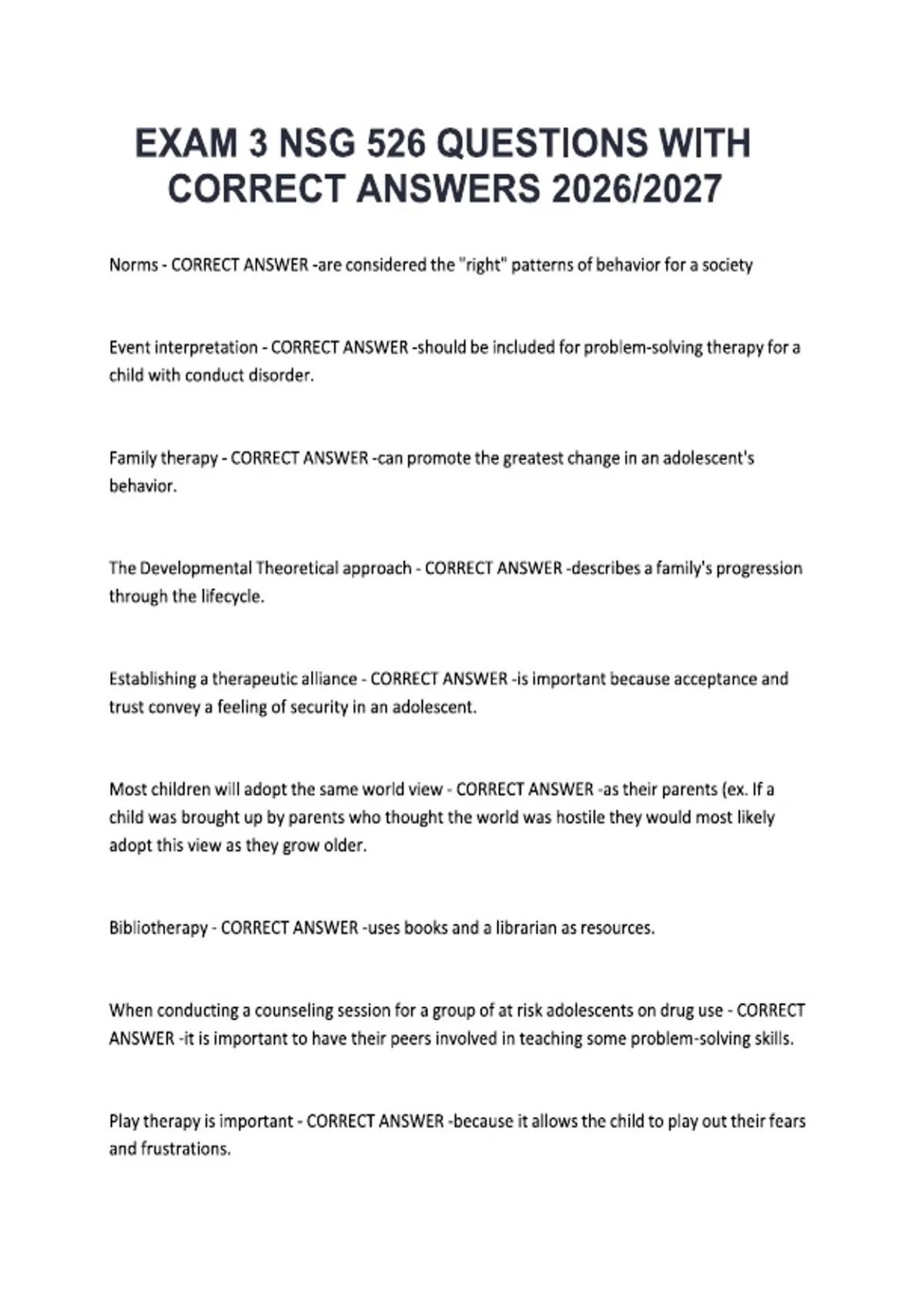 EXAM 3 NSG 526 QUESTIONS WITH CORRECT ANSWERS 2026/2027

Norms - CORRECT ANSWER -are considered the "right" patterns of behavior for a society

Event interpretation - CORRECT ANSWER -should be included for problem-solving therapy for a child with conduct disorder.

Family therapy - CORRECT ANSWER -can promote the greatest change in an adolescent's behavior.

The Developmental Theoretical approach - CORRECT ANSWER -describes a family's progression through the lifecycle.

Establishing a therapeutic alliance - CORRECT ANSWER -is important because acceptance and trust convey a feeling of security in an adolescent.

Most children will adopt the same world view - CORRECT ANSWER -as their parents (ex. If a child was brought up by parents who thought the world was hostile they would most likely adopt this view as they grow older.

Bibliotherapy - CORRECT ANSWER -uses books and a librarian as resources.

When conducting a counseling session for a group of at risk adolescents on drug use - CORRECT ANSWER -it is important to have their peers involved in teaching some problem-solving skills.

Play therapy is important - CORRECT ANSWER -because it allows the child to play out their fears and frustrations.